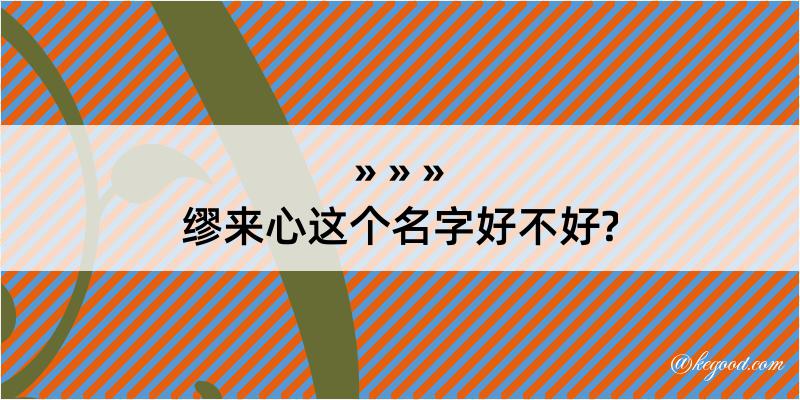 » » »
缪来心这个名字好不好?

@kegood.com